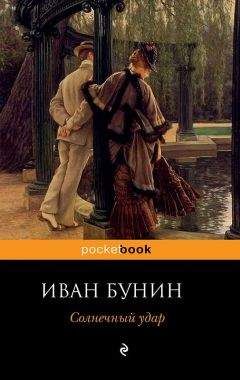 pocketbook

ИВАН БУНИН

Солнечный удар